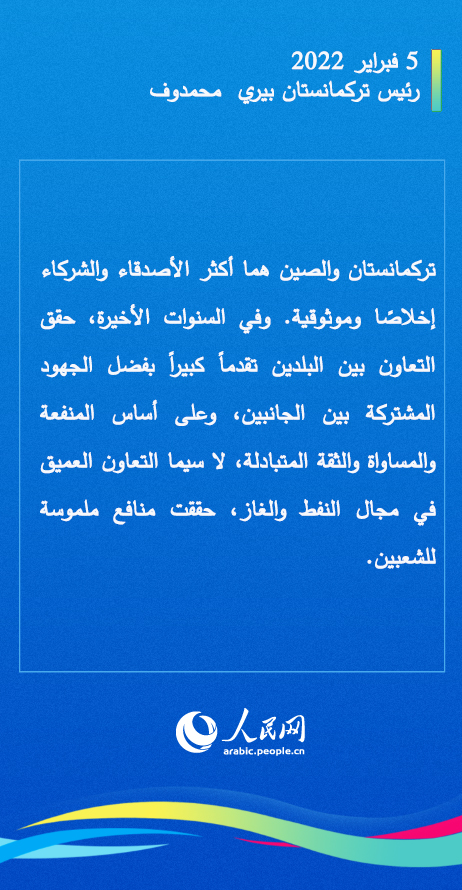 5 فبراير 2022
رئيس تركمانستان بيري محمدوف

تركمانستان والصين هما أكثر الأصدقاء والشركاء إخلاصًا وموثوقية. وفي السنوات الأخيرة، حقق التعاون بين البلدين تقدماً كبيراً بفضل الجهود المشتركة بين الجانبين، وعلى أساس المنفعة والمساواة والثقة المتبادلة، لا سيما التعاون العميق في مجال النفط والغاز، حققت منافع ملموسة للشعبين.

人民网
arabic.people.cn